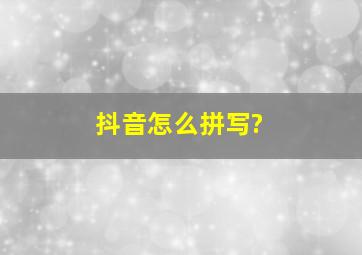 抖音怎么拼写?